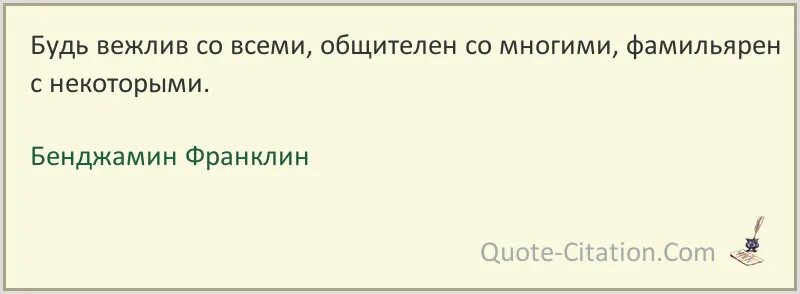 Будь вежлив со всеми, общителен со многими, фамильярен с некоторыми.

Бенджамин Франклин

Quote-Citation.Com